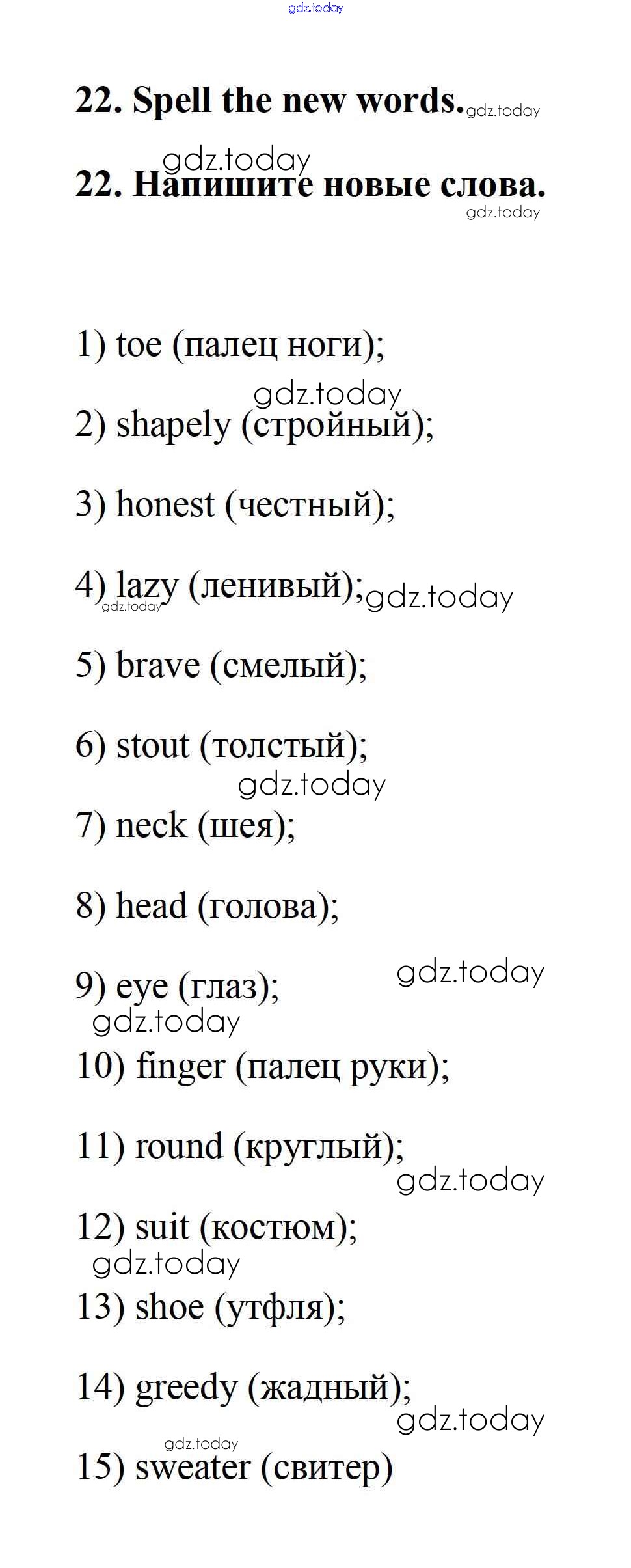 22. Spell the new words.

22. Напишите новые слова.

1) toe (палец ноги);

2) shapely (стройный);

3) honest (честный);

4) lazy (ленивый);

5) brave (смелый);

6) stout (толстый);

7) neck (шея);

8) head (голова);

9) eye (глаз);

10) finger (палец руки);

11) round (круглый);

12) suit (костюм);

13) shoe (утфля);

14) greedy (жадный);

15) sweater (свитер)

gdz.today